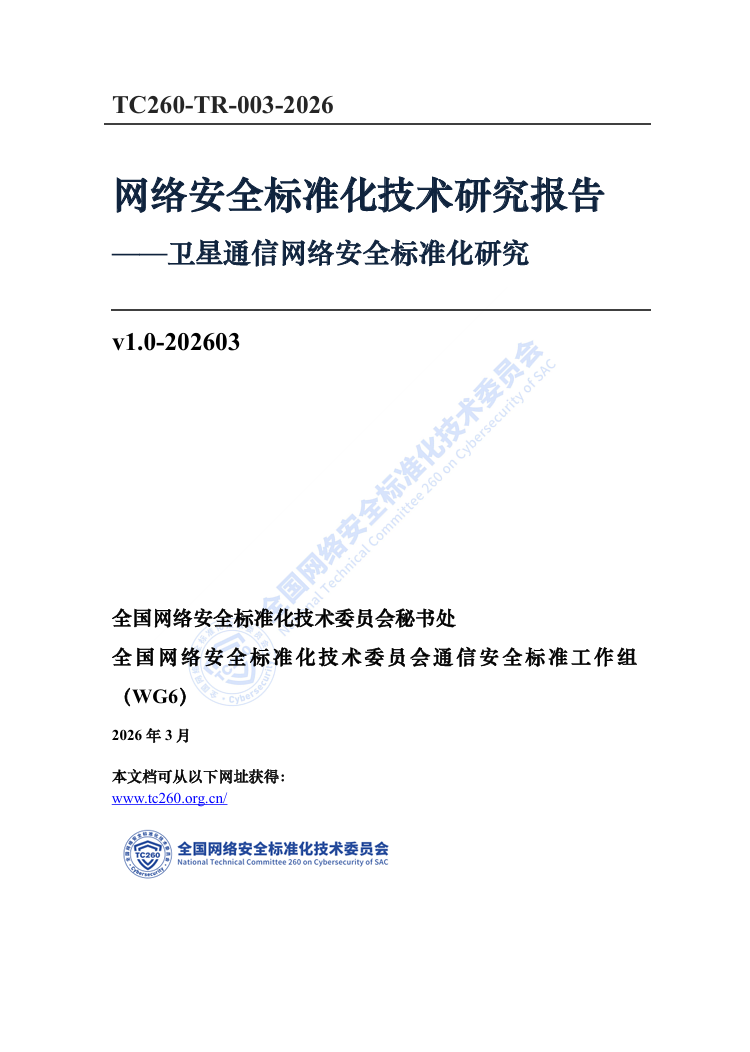 TC260-TR-003-2026

网络安全标准化技术研究报告

——卫星通信网络安全标准化研究

v1.0-202603

全国网络安全标准化技术委员会
National Technical Committee 260 on Cybersecurity of SAC

全国网络安全标准化技术委员会秘书处

全国网络安全标准化技术委员会通信安全标准工作组（WG6）

2026 年 3 月

本文档可从以下网址获得：
www.tc260.org.cn/

TC260
Cybersecurity
全国网络安全标准化技术委员会
National Technical Committee 260 on Cybersecurity of SAC